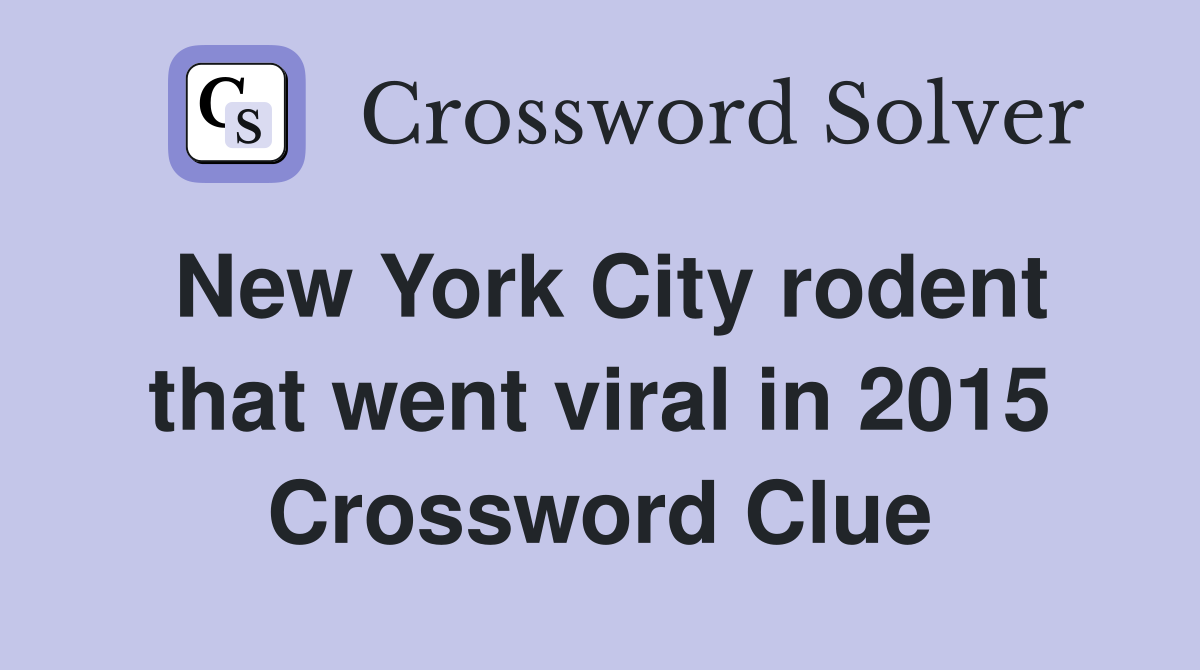 CS Crossword Solver

New York City rodent that went viral in 2015 Crossword Clue